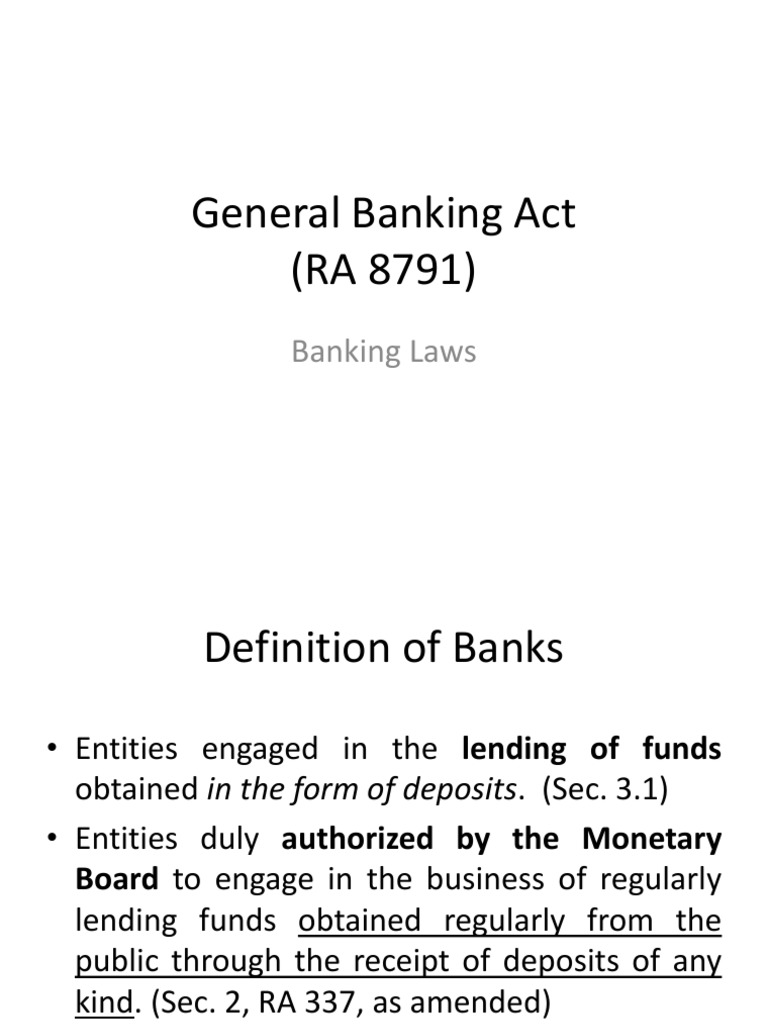 General Banking Act
(RA 8791)

Banking Laws

Definition of Banks

• Entities engaged in the lending of funds obtained in the form of deposits. (Sec. 3.1)

• Entities duly authorized by the Monetary Board to engage in the business of regularly lending funds obtained regularly from the public through the receipt of deposits of any kind. (Sec. 2, RA 337, as amended)